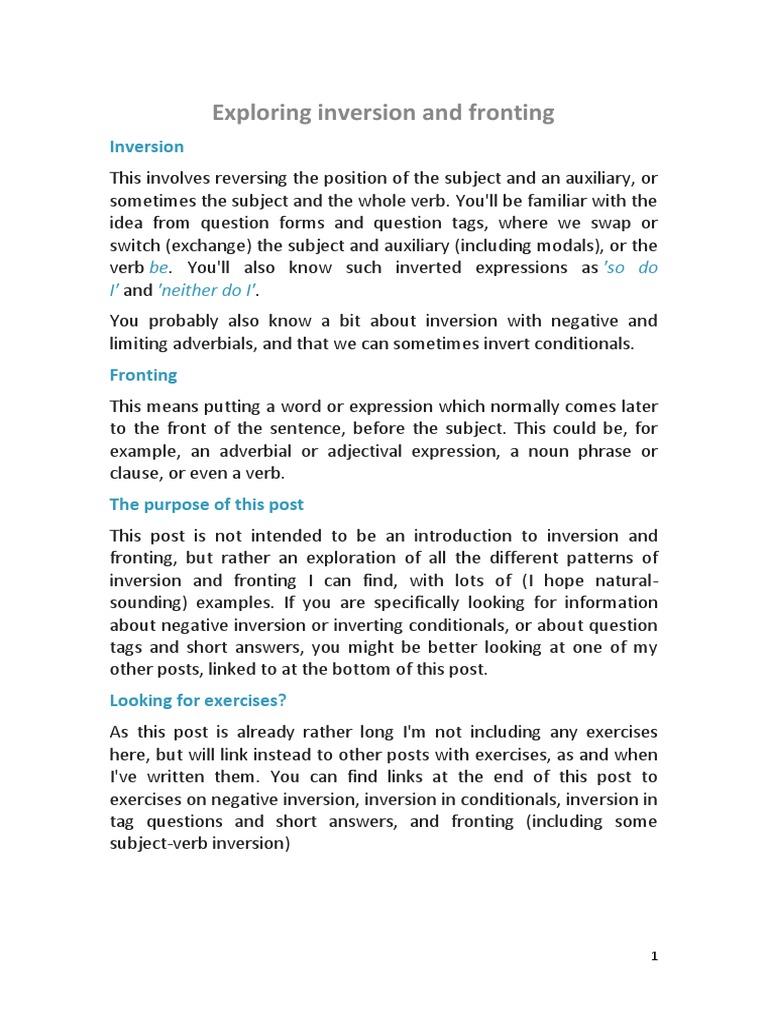 Exploring inversion and fronting

Inversion

This involves reversing the position of the subject and an auxiliary, or sometimes the subject and the whole verb. You'll be familiar with the idea from question forms and question tags, where we swap or switch (exchange) the subject and auxiliary (including modals), or the verb be. You'll also know such inverted expressions as 'so do I' and 'neither do I'.

You probably also know a bit about inversion with negative and limiting adverbials, and that we can sometimes invert conditionals.

Fronting

This means putting a word or expression which normally comes later to the front of the sentence, before the subject. This could be, for example, an adverbial or adjectival expression, a noun phrase or clause, or even a verb.

The purpose of this post

This post is not intended to be an introduction to inversion and fronting, but rather an exploration of all the different patterns of inversion and fronting I can find, with lots of (I hope natural-sounding) examples. If you are specifically looking for information about negative inversion or inverting conditionals, or about question tags and short answers, you might be better looking at one of my other posts, linked to at the bottom of this post.

Looking for exercises?

As this post is already rather long I'm not including any exercises here, but will link instead to other posts with exercises, as and when I've written them. You can find links at the end of this post to exercises on negative inversion, inversion in conditionals, inversion in tag questions and short answers, and fronting (including some subject-verb inversion)

1